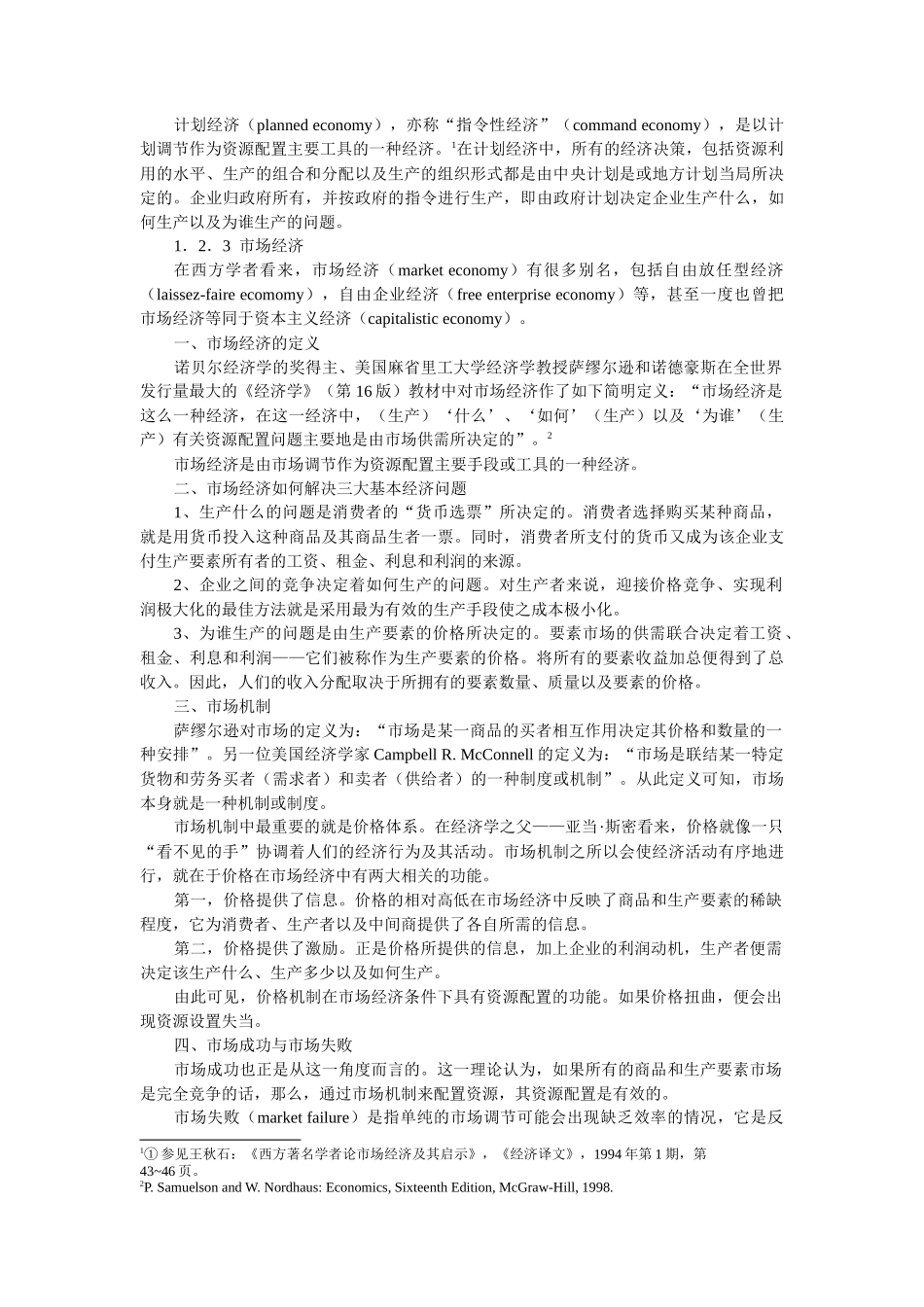 计划经济（planned economy），亦称“指令性经济”（command economy），是以计划调节作为资源配置主要工具的一种经济。$^1$在计划经济中，所有的经济决策，包括资源利用的水平、生产的组合和分配以及生产的组织形式都是由中央计划是或地方计划当局所决定的。企业归政府所有，并按政府的指令进行生产，即由政府计划决定企业生产什么，如何生产以及为谁生产的问题。

1．2．3 市场经济

在西方学者看来，市场经济（market economy）有很多别名，包括自由放任型经济（laissez-faire ecomomy），自由企业经济（free enterprise economy）等，甚至一度也曾把市场经济等同于资本主义经济（capitalistic economy）。

一、市场经济的定义

诺贝尔经济学的奖得主、美国麻省里工大学经济学教授萨缪尔逊和诺德豪斯在全世界发行量最大的《经济学》（第16版）教材中对市场经济作了如下简明定义：“市场经济是这么一种经济，在这一经济中，（生产）‘什么’、‘如何’（生产）以及‘为谁’（生产）有关资源配置问题主要地是由市场供需所决定的”。$^2$

市场经济是由市场调节作为资源配置主要手段或工具的一种经济。

二、市场经济如何解决三大基本经济问题

1、生产什么的问题是消费者的“货币选票”所决定的。消费者选择购买某种商品，就是用货币投入这种商品及其商品生者一票。同时，消费者所支付的货币又成为该企业支付生产要素所有者的工资、租金、利息和利润的来源。

2、企业之间的竞争决定着如何生产的问题。对生产者来说，迎接价格竞争、实现利润极大化的最佳方法就是采用最为有效的生产手段使之成本极小化。

3、为谁生产的问题是由生产要素的价格所决定的。要素市场的供需联合决定着工资、租金、利息和利润——它们被称作为生产要素的价格。将所有的要素收益加总便得到了总收入。因此，人们的收入分配取决于所拥有的要素数量、质量以及要素的价格。

三、市场机制

萨缪尔逊对市场的定义为：“市场是某一商品的买者相互作用决定其价格和数量的一种安排”。另一位美国经济学家Campbell R. McConnell的定义为：“市场是联结某一特定货物和劳务买者（需求者）和卖者（供给者）的一种制度或机制”。从此定义可知，市场本身就是一种机制或制度。

市场机制中最重要的就是价格体系。在经济学之父——亚当·斯密看来，价格就像一只“看不见的手”协调着人们的经济行为及其活动。市场机制之所以会使经济活动有序地进行，就在于价格在市场经济中有两大相关的功能。

第一，价格提供了信息。价格的相对高低在市场经济中反映了商品和生产要素的稀缺程度，它为消费者、生产者以及中间商提供了各自所需的信息。

第二，价格提供了激励。正是价格所提供的信息，加上企业的利润动机，生产者便需决定该生产什么、生产多少以及如何生产。

由此可见，价格机制在市场经济条件下具有资源配置的功能。如果价格扭曲，便会出现资源设置失当。

四、市场成功与市场失败

市场成功也正是从这一角度而言的。这一理论认为，如果所有的商品和生产要素市场是完全竞争的话，那么，通过市场机制来配置资源，其资源配置是有效的。

市场失败（market failure）是指单纯的市场调节可能会出现缺乏效率的情况，它是反

$^1$① 参见王秋石：《西方著名学者论市场经济及其启示》，《经济译文》，1994年第1期，第43~46页。
$^2$P. Samuelson and W. Nordhaus: Economics, Sixteenth Edition, McGraw-Hill, 1998.